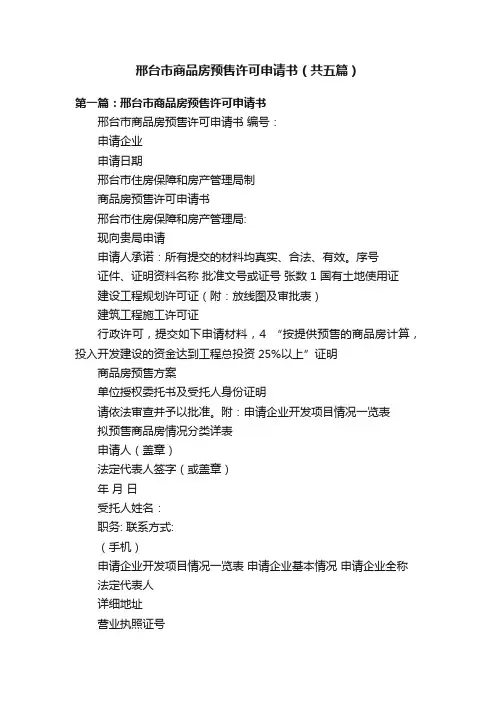 邢台市商品房预售许可申请书（共五篇）

第一篇：邢台市商品房预售许可申请书

邢台市商品房预售许可申请书 编号：

申请企业

申请日期

邢台市住房保障和房产管理局制

商品房预售许可申请书

邢台市住房保障和房产管理局:

现向贵局申请

申请人承诺：所有提交的材料均真实、合法、有效。序号

证件、证明资料名称 批准文号或证号 张数 1 国有土地使用证

建设工程规划许可证（附：放线图及审批表）

建筑工程施工许可证

行政许可，提交如下申请材料，4 “按提供预售的商品房计算，投入开发建设的资金达到工程总投资 25%以上”证明

商品房预售方案

单位授权委托书及受托人身份证明

请依法审查并予以批准。附：申请企业开发项目情况一览表

拟预售商品房情况分类详表

申请人（盖章）

法定代表人签字（或盖章）

年 月 日

受托人姓名：

职务: 联系方式:

（手机）

申请企业开发项目情况一览表 申请企业基本情况 申请企业全称

法定代表人

详细地址

营业执照证号